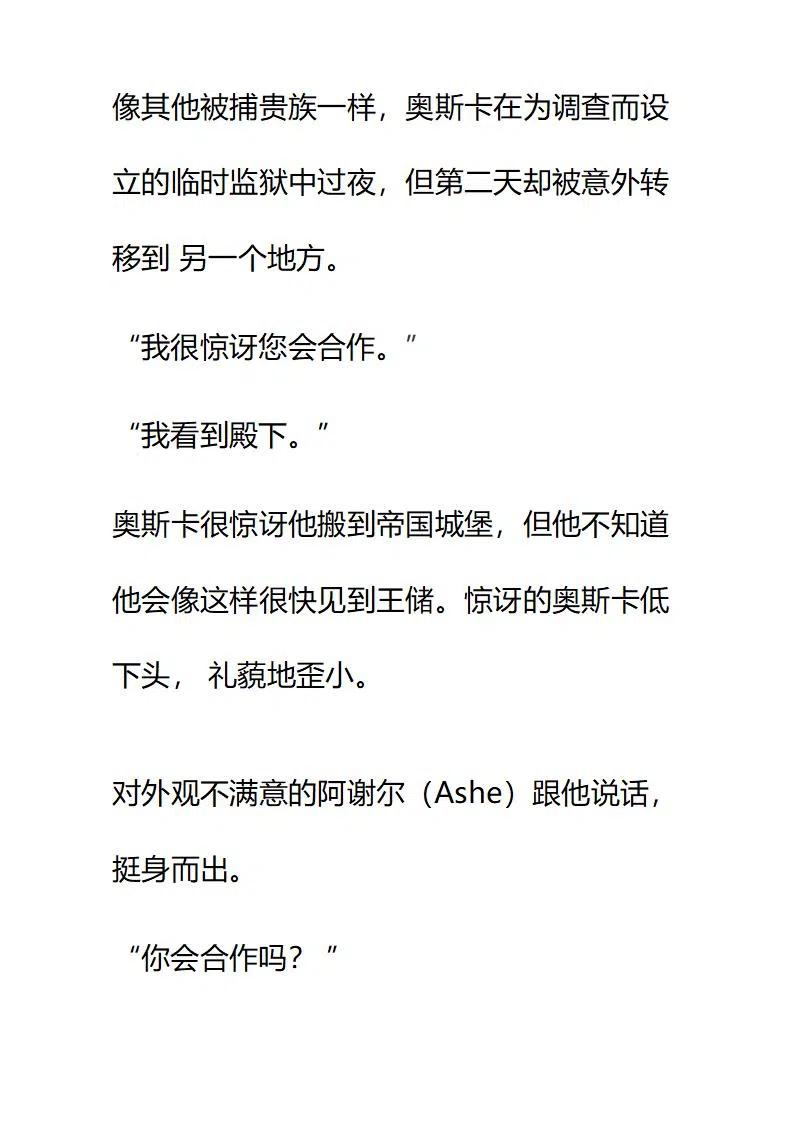 像其他被捕贵族一样，奥斯卡在为调查而设立的临时监狱中过夜，但第二天却被意外转移到 另一个地方。

“我很惊讶您会合作。”

“我看到殿下。”

奥斯卡很惊讶他搬到帝国城堡，但他不知道他会像这样很快见到王储。惊讶的奥斯卡低下头， 礼藐地歪小。

对外观不满意的阿谢尔（Ashe）跟他说话，挺身而出。

“你会合作吗？”